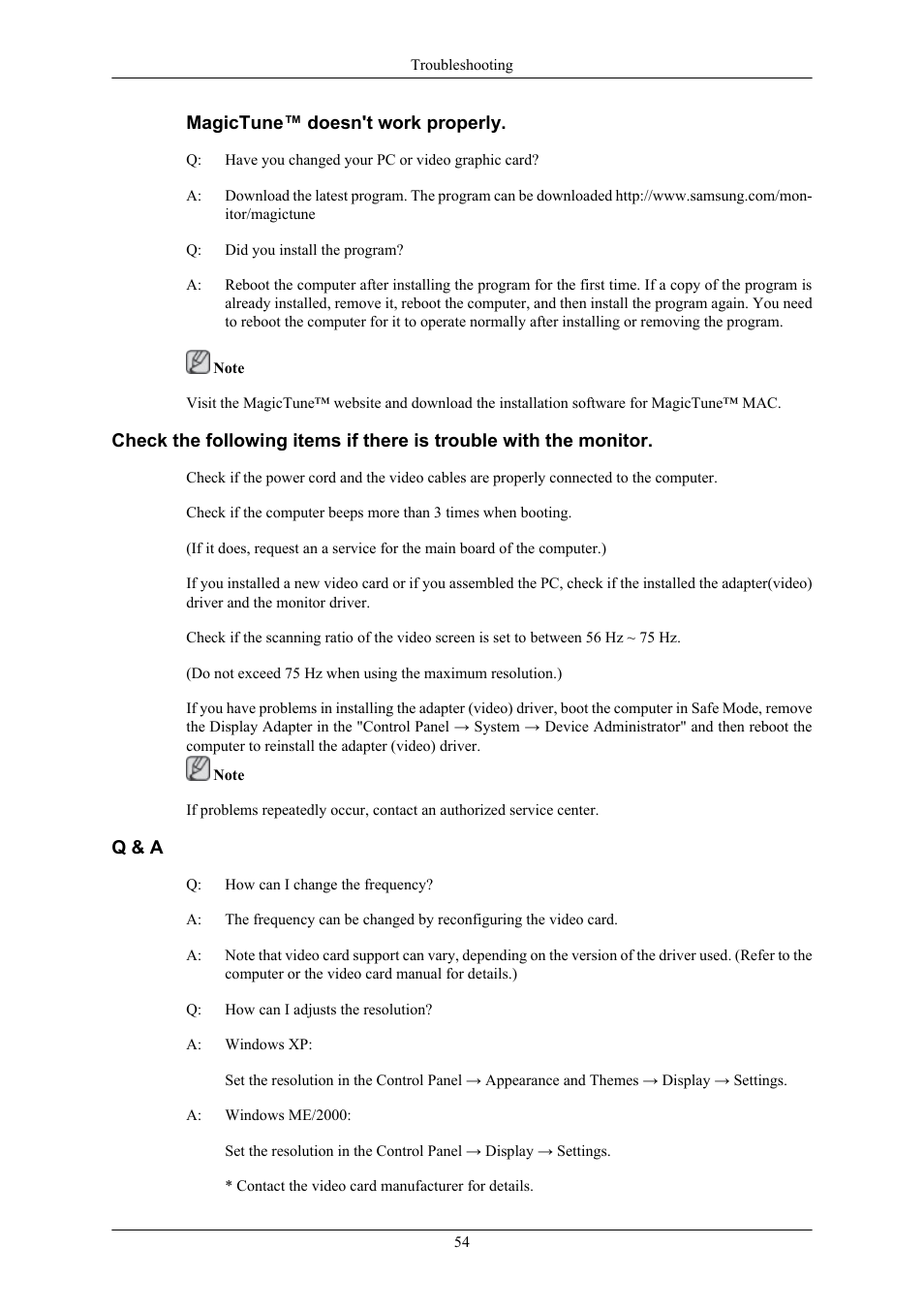 Troubleshooting

MagicTune™ doesn't work properly.

Q: Have you changed your PC or video graphic card?

A: Download the latest program. The program can be downloaded http://www.samsung.com/monitor/magictune

Q: Did you install the program?

A: Reboot the computer after installing the program for the first time. If a copy of the program is already installed, remove it, reboot the computer, and then install the program again. You need to reboot the computer for it to operate normally after installing or removing the program.

Note

Visit the MagicTune™ website and download the installation software for MagicTune™ MAC.

Check the following items if there is trouble with the monitor.

Check if the power cord and the video cables are properly connected to the computer.

Check if the computer beeps more than 3 times when booting.

(If it does, request an a service for the main board of the computer.)

If you installed a new video card or if you assembled the PC, check if the installed the adapter(video) driver and the monitor driver.

Check if the scanning ratio of the video screen is set to between 56 Hz ~ 75 Hz.

(Do not exceed 75 Hz when using the maximum resolution.)

If you have problems in installing the adapter (video) driver, boot the computer in Safe Mode, remove the Display Adapter in the "Control Panel → System → Device Administrator" and then reboot the computer to reinstall the adapter (video) driver.

Note

If problems repeatedly occur, contact an authorized service center.

Q & A

Q: How can I change the frequency?

A: The frequency can be changed by reconfiguring the video card.

A: Note that video card support can vary, depending on the version of the driver used. (Refer to the computer or the video card manual for details.)

Q: How can I adjusts the resolution?

A: Windows XP:

Set the resolution in the Control Panel → Appearance and Themes → Display → Settings.

A: Windows ME/2000:

Set the resolution in the Control Panel → Display → Settings.

* Contact the video card manufacturer for details.

54